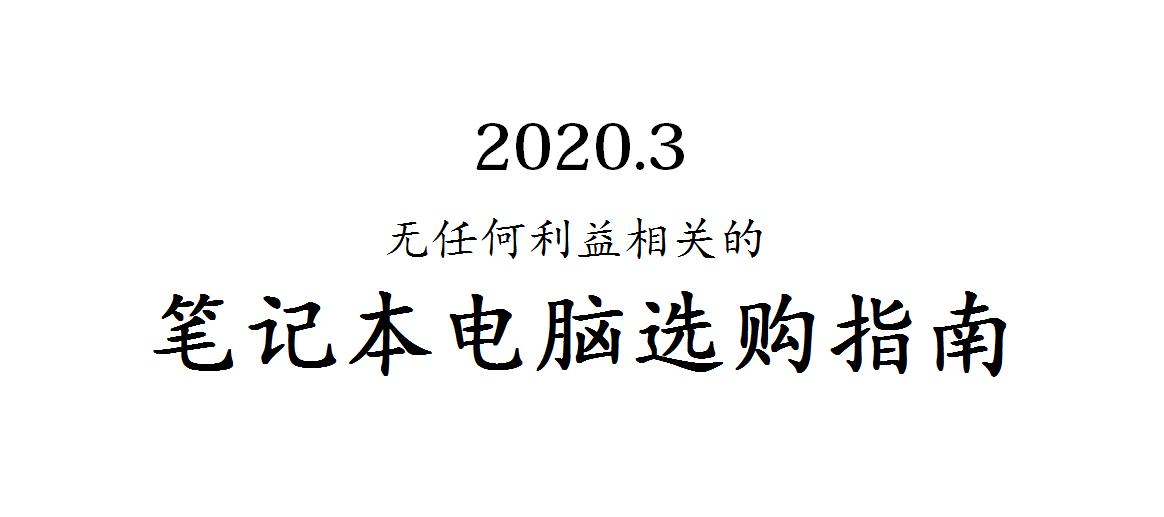 2020.3

无任何利益相关的

笔记本电脑选购指南